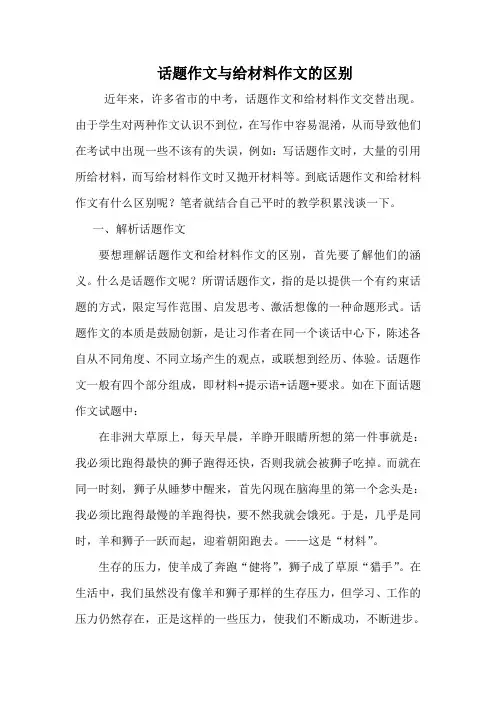 话题作文与给材料作文的区别

近年来，许多省市的中考，话题作文和给材料作文交替出现。由于学生对两种作文认识不到位，在写作中容易混淆，从而导致他们在考试中出现一些不该有的失误，例如：写话题作文时，大量的引用所给材料，而写给材料作文时又抛开材料等。到底话题作文和给材料作文有什么区别呢？笔者就结合自己平时的教学积累浅谈一下。

一、解析话题作文

要想理解话题作文和给材料作文的区别，首先要了解他们的涵义。什么是话题作文呢？所谓话题作文，指的是以提供一个有约束话题的方式，限定写作范围、启发思考、激活想像的一种命题形式。话题作文的本质是鼓励创新，是让习作者在同一个谈话中心下，陈述各自从不同角度、不同立场产生的观点，或联想到经历、体验。话题作文一般有四个部分组成，即材料+提示语+话题+要求。如在下面话题作文试题中：

在非洲大草原上，每天早晨，羊睁开眼睛所想的第一件事就是：我必须比跑得最快的狮子跑得还快，否则我就会被狮子吃掉。而就在同一时刻，狮子从睡梦中醒来，首先闪现在脑海里的第一个念头是：我必须比跑得最慢的羊跑得快，要不然我就会饿死。于是，几乎是同时，羊和狮子一跃而起，迎着朝阳跑去。——这是“材料”。

生存的压力，使羊成了奔跑“健将”，狮子成了草原“猎手”。在生活中，我们虽然没有像羊和狮子那样的生存压力，但学习、工作的压力仍然存在，正是这样的一些压力，使我们不断成功，不断进步。